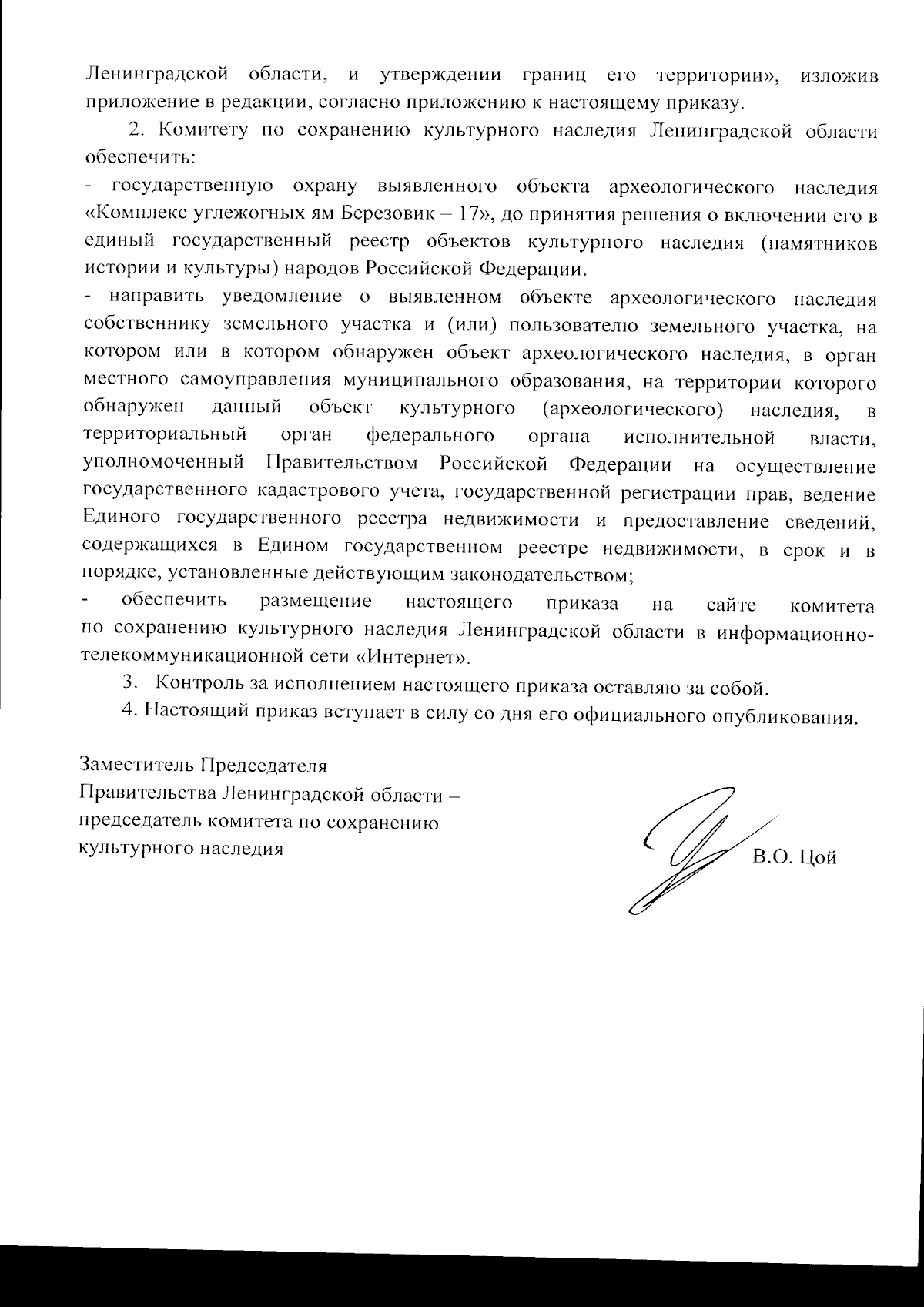 Ленинградской области, и утверждении границ его территории», изложив приложение в редакции, согласно приложению к настоящему приказу.

2. Комитету по сохранению культурного наследия Ленинградской области обеспечить:

- государственную охрану выявленного объекта археологического наследия «Комплекс углежогных ям Березовик – 17», до принятия решения о включении его в единый государственный реестр объектов культурного наследия (памятников истории и культуры) народов Российской Федерации.

- направить уведомление о выявленном объекте археологического наследия собственнику земельного участка и (или) пользователю земельного участка, на котором или в котором обнаружен объект археологического наследия, в орган местного самоуправления муниципального образования, на территории которого обнаружен данный объект культурного (археологического) наследия, в территориальный орган федерального органа исполнительной власти, уполномоченный Правительством Российской Федерации на осуществление государственного кадастрового учета, государственной регистрации прав, ведение Единого государственного реестра недвижимости и предоставление сведений, содержащихся в Едином государственном реестре недвижимости, в срок и в порядке, установленные действующим законодательством;

- обеспечить размещение настоящего приказа на сайте комитета по сохранению культурного наследия Ленинградской области в информационно-телекоммуникационной сети «Интернет».

3. Контроль за исполнением настоящего приказа оставляю за собой.

4. Настоящий приказ вступает в силу со дня его официального опубликования.

Заместитель Председателя
Правительства Ленинградской области –
председатель комитета по сохранению
культурного наследия

В.О. Цой